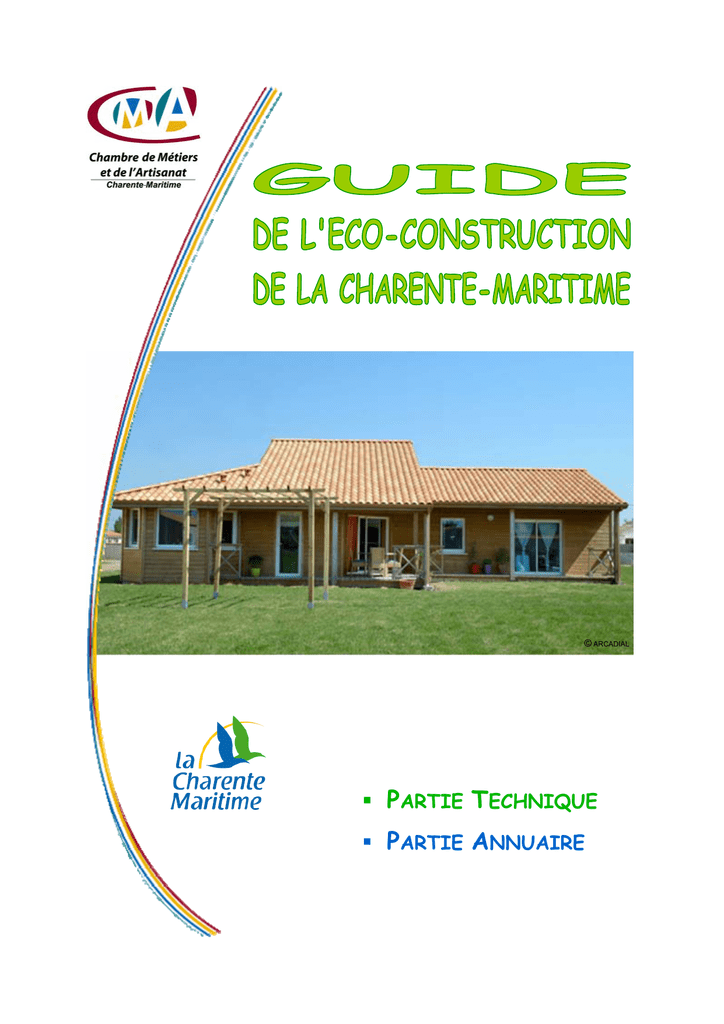 CMA
Chambre de Métiers et de l'Artisanat
Charente-Maritime

GUIDE
DE L'ECO-CONSTRUCTION
DE LA CHARENTE-MARITIME

© ARCADIAL

la Charente Maritime

▪ PARTIE TECHNIQUE
▪ PARTIE ANNUAIRE